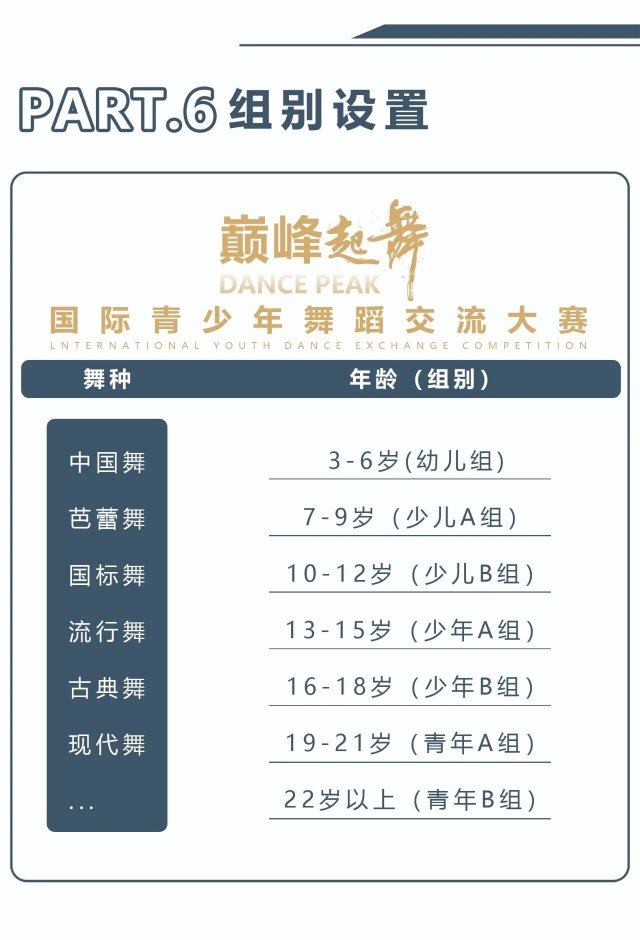 PART.6 组别设置

巅峰起舞
DANCE PEAK
国际青少年舞蹈交流大赛
LNTERNATIONAL YOUTH DANCE EXCHANGE COMPETITION

| 舞种 | 年龄（组别） |
|---|---|
| 中国舞 | 3-6岁(幼儿组) |
| 芭蕾舞 | 7-9岁（少儿A组） |
| 国标舞 | 10-12岁（少儿B组） |
| 流行舞 | 13-15岁（少年A组） |
| 古典舞 | 16-18岁（少年B组） |
| 现代舞 | 19-21岁（青年A组） |
| ... | 22岁以上（青年B组） |